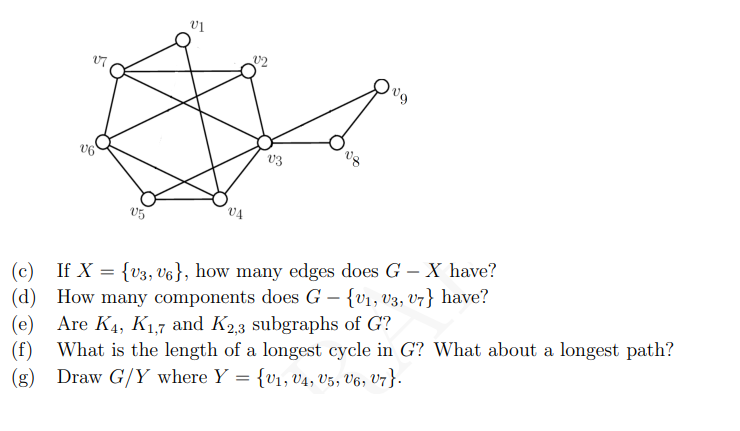 $v_1$

$v_7$

$v_2$

$v_9$

$v_6$

$v_3$

$v_8$

$v_5$

$v_4$

(c) If $X = \{v_3, v_6\}$, how many edges does $G - X$ have?
(d) How many components does $G - \{v_1, v_3, v_7\}$ have?
(e) Are $K_4$, $K_{1,7}$ and $K_{2,3}$ subgraphs of $G$?
(f) What is the length of a longest cycle in $G$? What about a longest path?
(g) Draw $G/Y$ where $Y = \{v_1, v_4, v_5, v_6, v_7\}$.